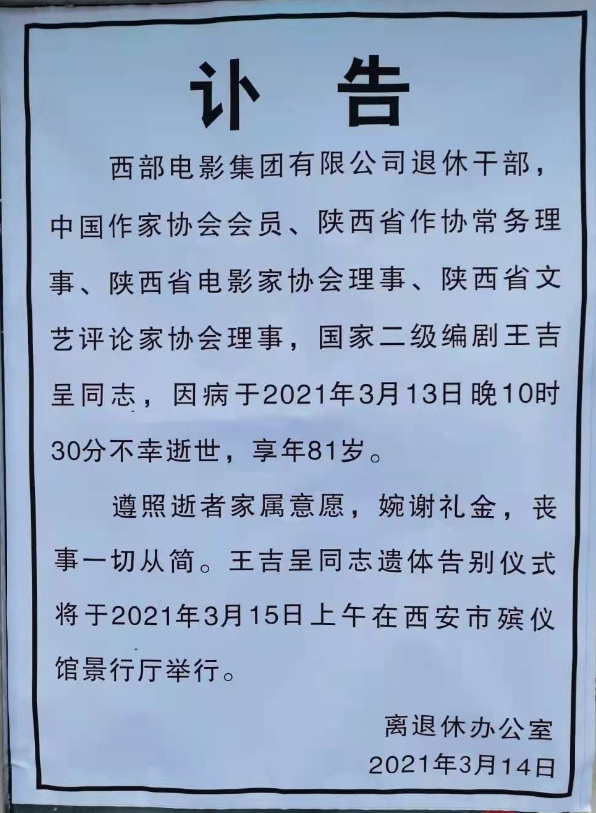 讣　告

西部电影集团有限公司退休干部，中国作家协会会员、陕西省作协常务理事、陕西省电影家协会理事、陕西省文艺评论家协会理事，国家二级编剧王吉呈同志，因病于2021年3月13日晚10时30分不幸逝世，享年81岁。

遵照逝者家属意愿，婉谢礼金，丧事一切从简。王吉呈同志遗体告别仪式将于2021年3月15日上午在西安市殡仪馆景行厅举行。

离退休办公室
2021年3月14日